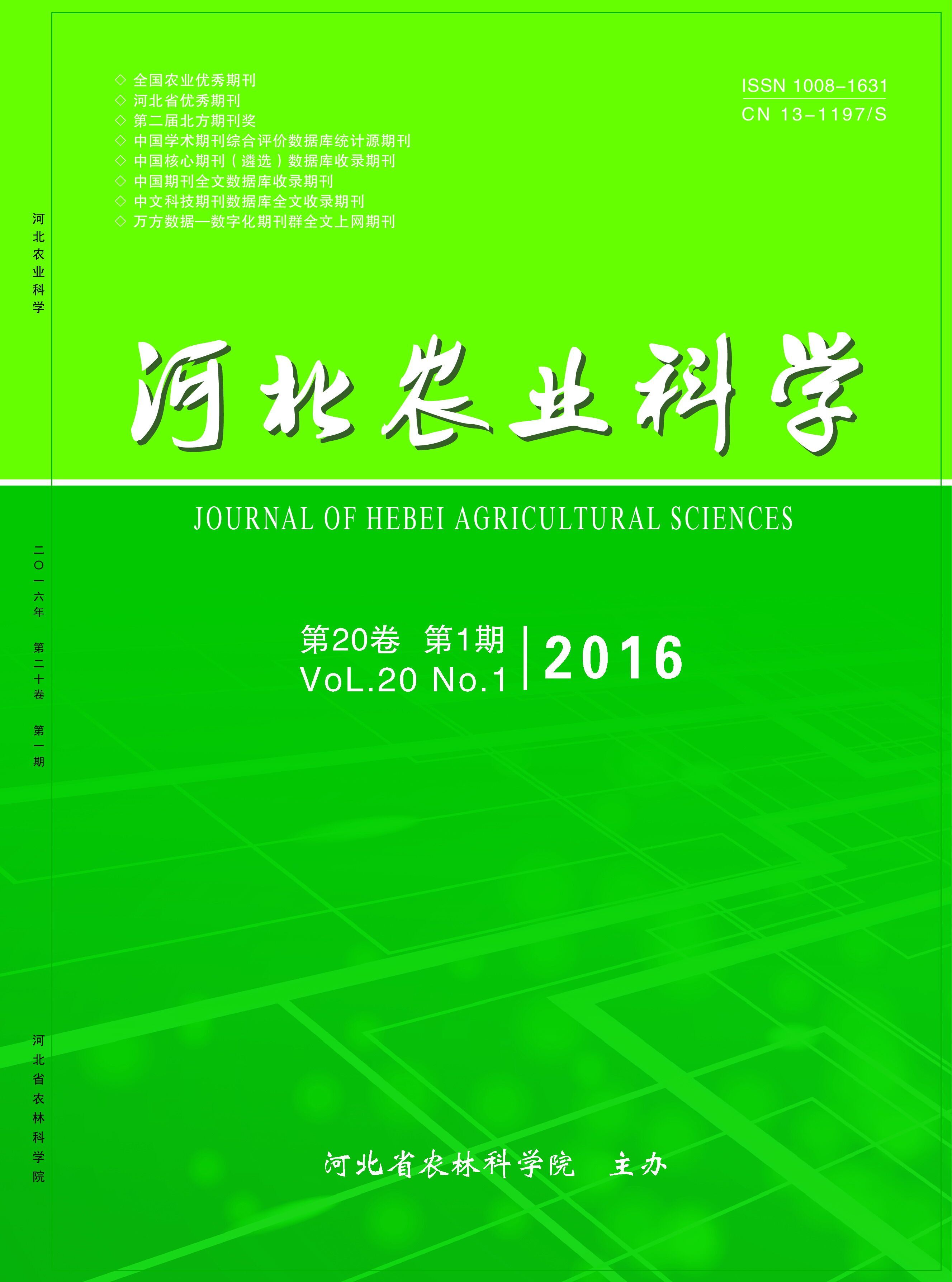 河北农业科学

二〇一六年 第二十卷 第一期

河北省农林科学院

◇ 全国农业优秀期刊
◇ 河北省优秀期刊
◇ 第二届北方期刊奖
◇ 中国学术期刊综合评价数据库统计源期刊
◇ 中国核心期刊（遴选）数据库收录期刊
◇ 中国期刊全文数据库收录期刊
◇ 中文科技期刊数据库全文收录期刊
◇ 万方数据—数字化期刊群全文上网期刊

ISSN 1008-1631
CN 13-1197/S

河北农业科学

JOURNAL OF HEBEI AGRICULTURAL SCIENCES

第20卷 第1期
VoL.20 No.1

2016

河北省农林科学院 主办